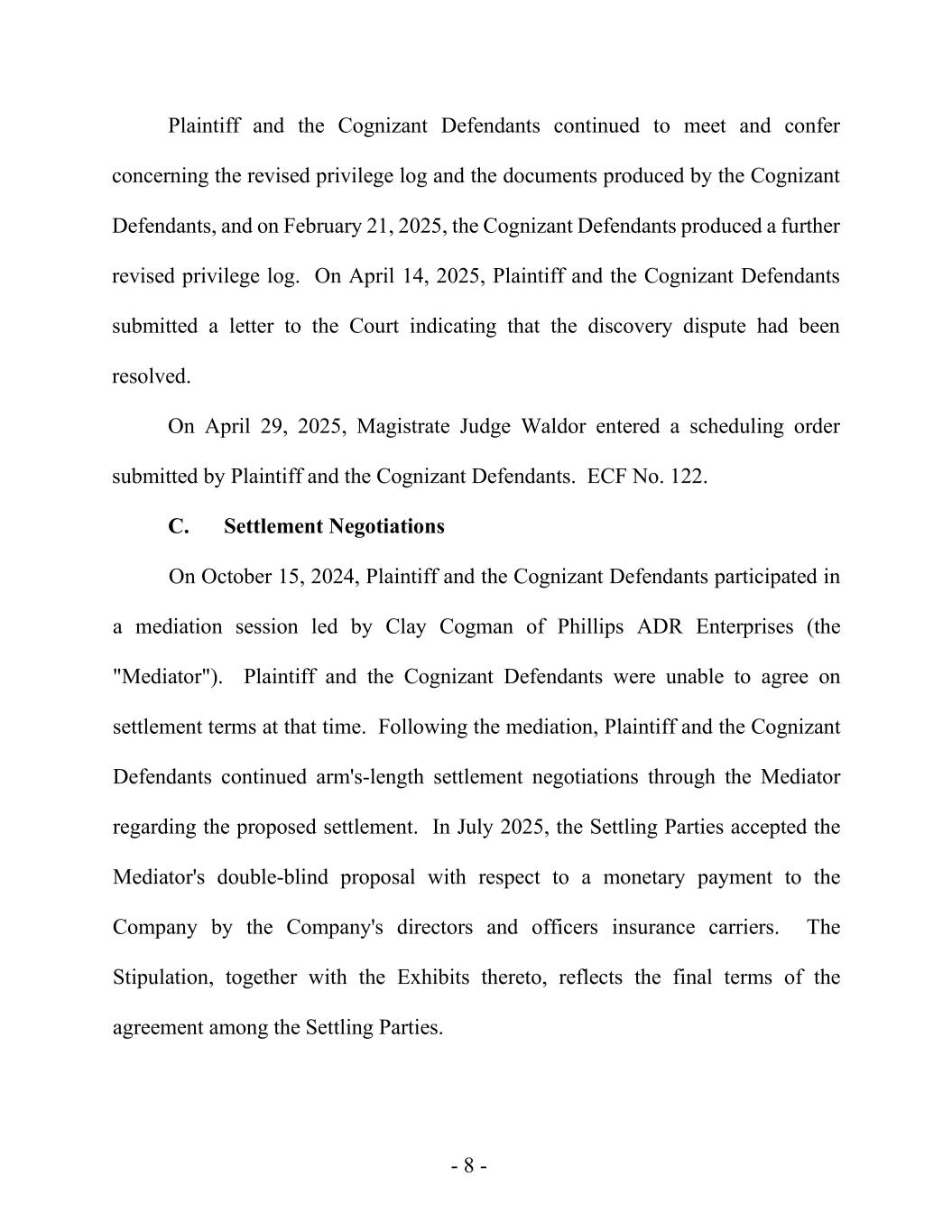 Plaintiff and the Cognizant Defendants continued to meet and confer concerning the revised privilege log and the documents produced by the Cognizant Defendants, and on February 21, 2025, the Cognizant Defendants produced a further revised privilege log. On April 14, 2025, Plaintiff and the Cognizant Defendants submitted a letter to the Court indicating that the discovery dispute had been resolved.

On April 29, 2025, Magistrate Judge Waldor entered a scheduling order submitted by Plaintiff and the Cognizant Defendants. ECF No. 122.

C. Settlement Negotiations

On October 15, 2024, Plaintiff and the Cognizant Defendants participated in a mediation session led by Clay Cogman of Phillips ADR Enterprises (the "Mediator"). Plaintiff and the Cognizant Defendants were unable to agree on settlement terms at that time. Following the mediation, Plaintiff and the Cognizant Defendants continued arm's-length settlement negotiations through the Mediator regarding the proposed settlement. In July 2025, the Settling Parties accepted the Mediator's double-blind proposal with respect to a monetary payment to the Company by the Company's directors and officers insurance carriers. The Stipulation, together with the Exhibits thereto, reflects the final terms of the agreement among the Settling Parties.

- 8 -